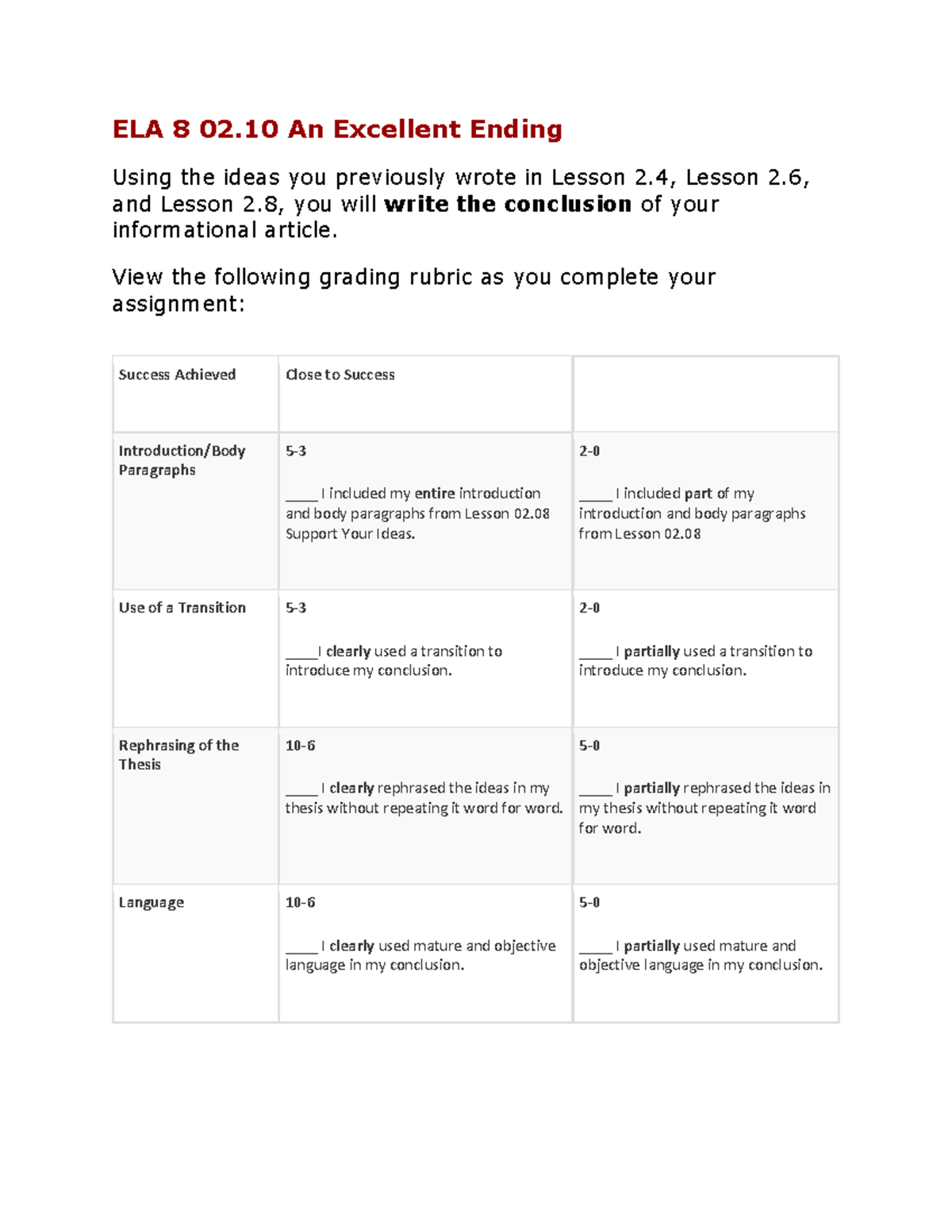 ELA 8 02.10 An Excellent Ending

Using the ideas you previously wrote in Lesson 2.4, Lesson 2.6, and Lesson 2.8, you will write the conclusion of your informational article.

View the following grading rubric as you complete your assignment:

| Success Achieved | Close to Success | |
|---|---|---|
| Introduction/Body Paragraphs | 5-3 ____ I included my entire introduction and body paragraphs from Lesson 02.08 Support Your Ideas. | 2-0 ____ I included part of my introduction and body paragraphs from Lesson 02.08 |
| Use of a Transition | 5-3 ____ I clearly used a transition to introduce my conclusion. | 2-0 ____ I partially used a transition to introduce my conclusion. |
| Rephrasing of the Thesis | 10-6 ____ I clearly rephrased the ideas in my thesis without repeating it word for word. | 5-0 ____ I partially rephrased the ideas in my thesis without repeating it word for word. |
| Language | 10-6 ____ I clearly used mature and objective language in my conclusion. | 5-0 ____ I partially used mature and objective language in my conclusion. |